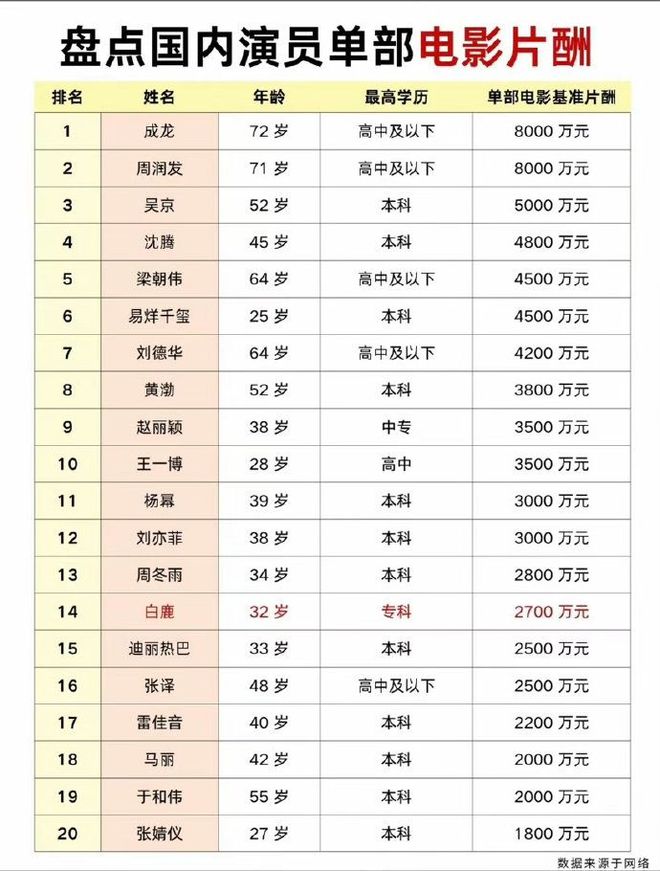 盘点国内演员单部电影片酬

| 排名 | 姓名 | 年龄 | 最高学历 | 单部电影基准片酬 |
|---|---|---|---|---|
| 1 | 成龙 | 72岁 | 高中及以下 | 8000万元 |
| 2 | 周润发 | 71岁 | 高中及以下 | 8000万元 |
| 3 | 吴京 | 52岁 | 本科 | 5000万元 |
| 4 | 沈腾 | 45岁 | 本科 | 4800万元 |
| 5 | 梁朝伟 | 64岁 | 高中及以下 | 4500万元 |
| 6 | 易烊千玺 | 25岁 | 本科 | 4500万元 |
| 7 | 刘德华 | 64岁 | 高中及以下 | 4200万元 |
| 8 | 黄渤 | 52岁 | 本科 | 3800万元 |
| 9 | 赵丽颖 | 38岁 | 中专 | 3500万元 |
| 10 | 王一博 | 28岁 | 高中 | 3500万元 |
| 11 | 杨幂 | 39岁 | 本科 | 3000万元 |
| 12 | 刘亦菲 | 38岁 | 本科 | 3000万元 |
| 13 | 周冬雨 | 34岁 | 本科 | 2800万元 |
| 14 | 白鹿 | 32岁 | 专科 | 2700万元 |
| 15 | 迪丽热巴 | 33岁 | 本科 | 2500万元 |
| 16 | 张译 | 48岁 | 高中及以下 | 2500万元 |
| 17 | 雷佳音 | 40岁 | 本科 | 2200万元 |
| 18 | 马丽 | 42岁 | 本科 | 2000万元 |
| 19 | 于和伟 | 55岁 | 本科 | 2000万元 |
| 20 | 张婧仪 | 27岁 | 本科 | 1800万元 |

数据来源于网络